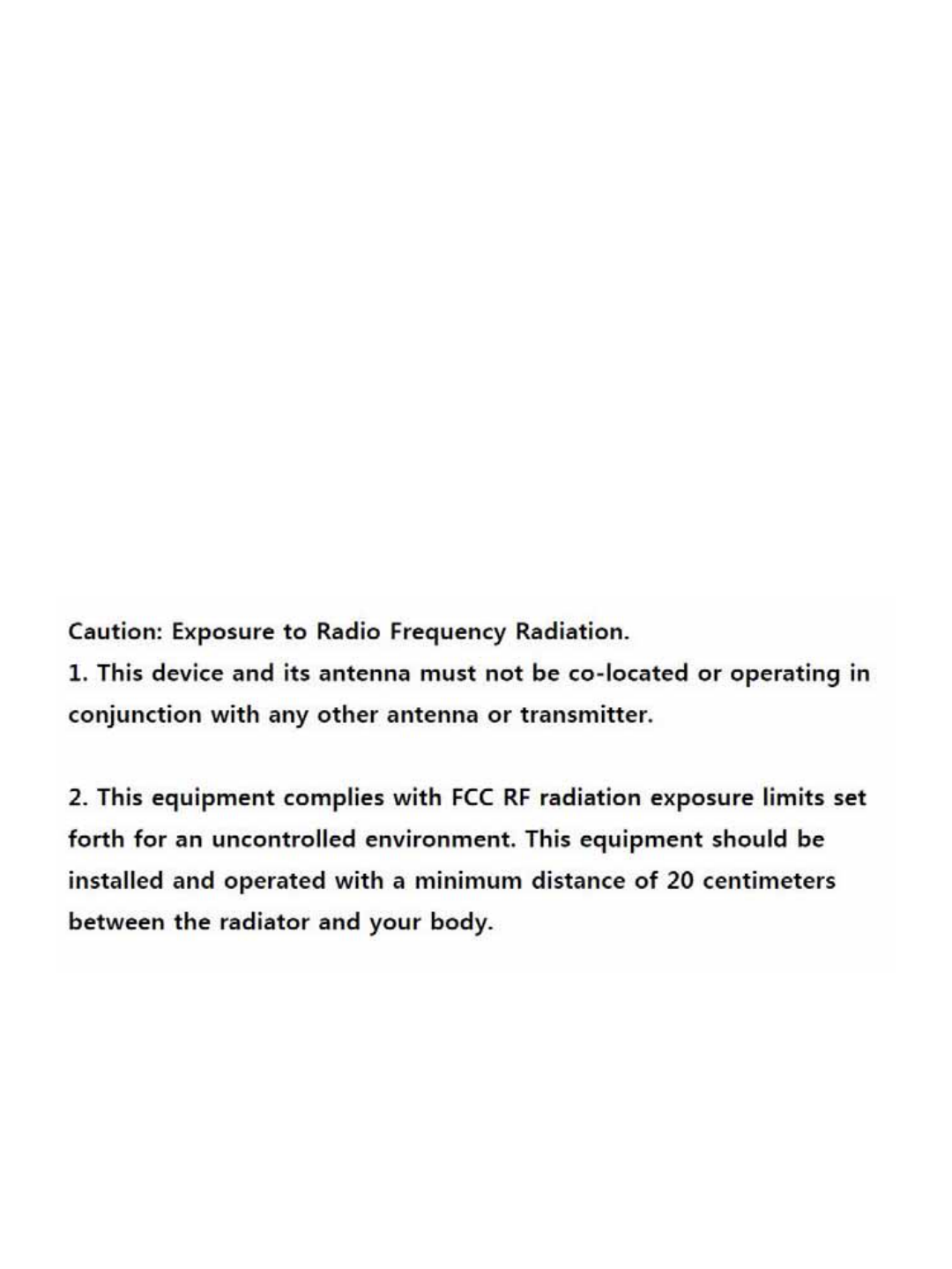 Caution: Exposure to Radio Frequency Radiation.
1. This device and its antenna must not be co-located or operating in conjunction with any other antenna or transmitter.

2. This equipment complies with FCC RF radiation exposure limits set forth for an uncontrolled environment. This equipment should be installed and operated with a minimum distance of 20 centimeters between the radiator and your body.